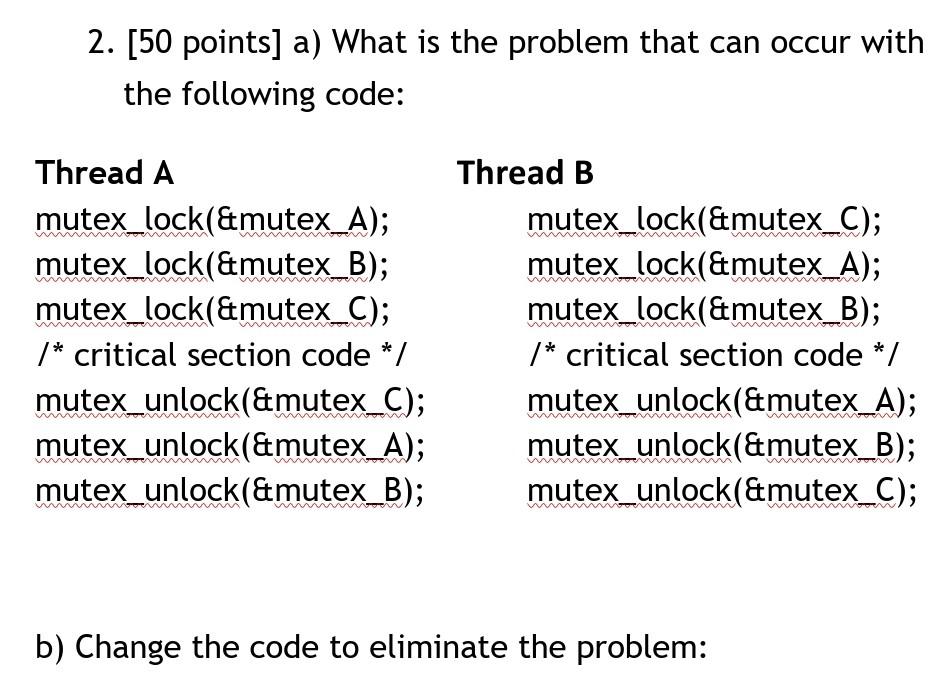 2. [50 points] a) What is the problem that can occur with the following code:

Thread A
mutex_lock(&mutex_A);
mutex_lock(&mutex_B);
mutex_lock(&mutex_C);
/* critical section code */
mutex_unlock(&mutex_C);
mutex_unlock(&mutex_A);
mutex_unlock(&mutex_B);

Thread B
mutex_lock(&mutex_C);
mutex_lock(&mutex_A);
mutex_lock(&mutex_B);
/* critical section code */
mutex_unlock(&mutex_A);
mutex_unlock(&mutex_B);
mutex_unlock(&mutex_C);

b) Change the code to eliminate the problem: